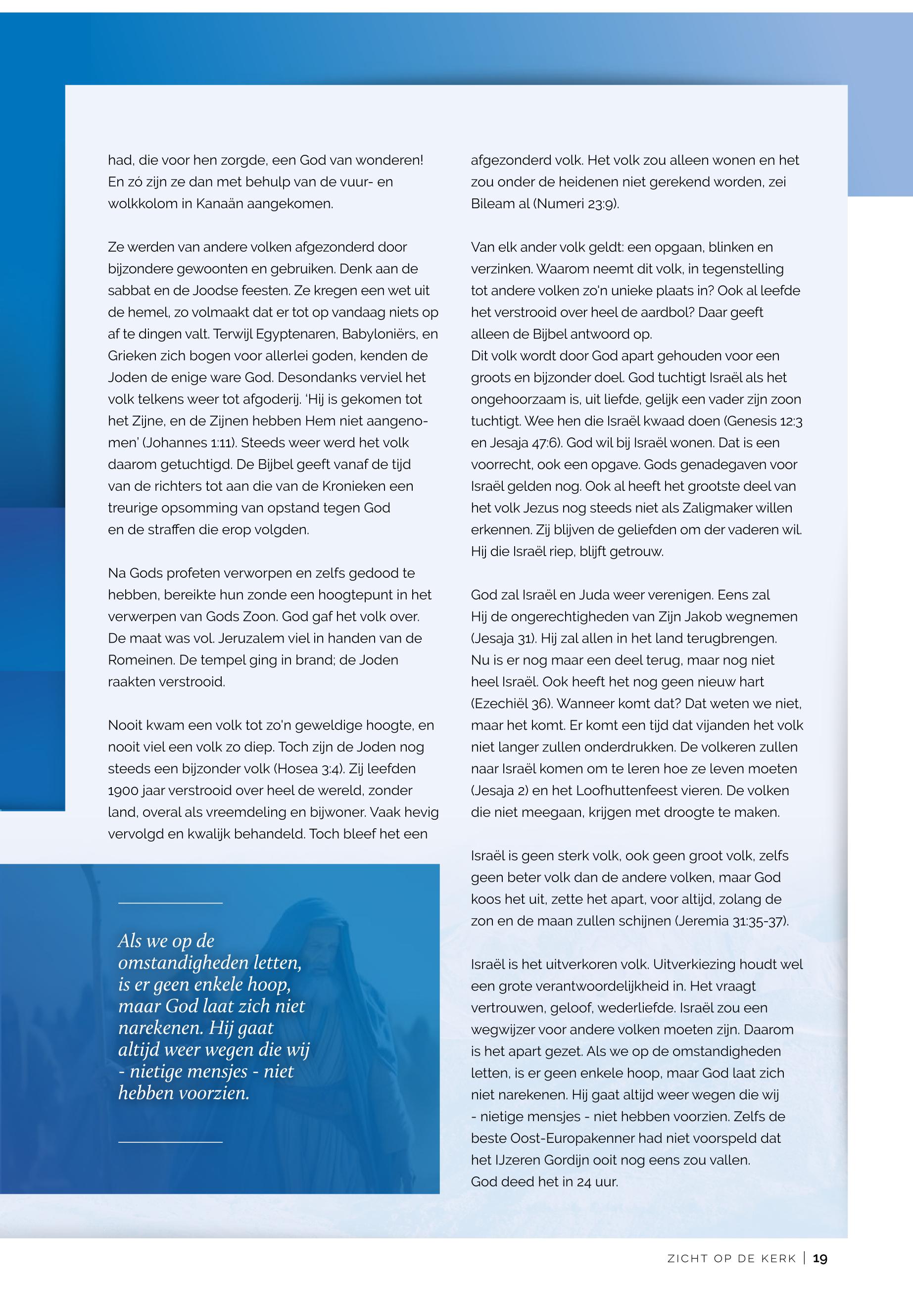 had, die voor hen zorgde, een God van wonderen! En zó zijn ze dan met behulp van de vuur- en wolkkolom in Kanaän aangekomen.

Ze werden van andere volken afgezonderd door bijzondere gewoonten en gebruiken. Denk aan de sabbat en de Joodse feesten. Ze kregen een wet uit de hemel, zo volmaakt dat er tot op vandaag niets op af te dingen valt. Terwijl Egyptenaren, Babyloniërs, en Grieken zich bogen voor allerlei goden, kenden de Joden de enige ware God. Desondanks verviel het volk telkens weer tot afgoderij. 'Hij is gekomen tot het Zijne, en de Zijnen hebben Hem niet aangenomen' (Johannes 1:11). Steeds weer werd het volk daarom getuchtigd. De Bijbel geeft vanaf de tijd van de richters tot aan die van de Kronieken een treurige opsomming van opstand tegen God en de straffen die erop volgden.

Na Gods profeten verworpen en zelfs gedood te hebben, bereikte hun zonde een hoogtepunt in het verwerpen van Gods Zoon. God gaf het volk over. De maat was vol. Jeruzalem viel in handen van de Romeinen. De tempel ging in brand; de Joden raakten verstrooid.

Nooit kwam een volk tot zo'n geweldige hoogte, en nooit viel een volk zo diep. Toch zijn de Joden nog steeds een bijzonder volk (Hosea 3:4). Zij leefden 1900 jaar verstrooid over heel de wereld, zonder land, overal als vreemdeling en bijwoner. Vaak hevig vervolgd en kwalijk behandeld. Toch bleef het een

Als we op de omstandigheden letten, is er geen enkele hoop, maar God laat zich niet narekenen. Hij gaat altijd weer wegen die wij - nietige mensjes - niet hebben voorzien.

afgezonderd volk. Het volk zou alleen wonen en het zou onder de heidenen niet gerekend worden, zei Bileam al (Numeri 23:9).

Van elk ander volk geldt: een opgaan, blinken en verzinken. Waarom neemt dit volk, in tegenstelling tot andere volken zo'n unieke plaats in? Ook al leefde het verstrooid over heel de aardbol? Daar geeft alleen de Bijbel antwoord op.
Dit volk wordt door God apart gehouden voor een groots en bijzonder doel. God tuchtigt Israël als het ongehoorzaam is, uit liefde, gelijk een vader zijn zoon tuchtigt. Wee hen die Israël kwaad doen (Genesis 12:3 en Jesaja 47:6). God wil bij Israël wonen. Dat is een voorrecht, ook een opgave. Gods genadegaven voor Israël gelden nog. Ook al heeft het grootste deel van het volk Jezus nog steeds niet als Zaligmaker willen erkennen. Zij blijven de geliefden om der vaderen wil. Hij die Israël riep, blijft getrouw.

God zal Israël en Juda weer verenigen. Eens zal Hij de ongerechtigheden van Zijn Jakob wegnemen (Jesaja 31). Hij zal allen in het land terugbrengen. Nu is er nog maar een deel terug, maar nog niet heel Israël. Ook heeft het nog geen nieuw hart (Ezechiël 36). Wanneer komt dat? Dat weten we niet, maar het komt. Er komt een tijd dat vijanden het volk niet langer zullen onderdrukken. De volkeren zullen naar Israël komen om te leren hoe ze leven moeten (Jesaja 2) en het Loofhuttenfeest vieren. De volken die niet meegaan, krijgen met droogte te maken.

Israël is geen sterk volk, ook geen groot volk, zelfs geen beter volk dan de andere volken, maar God koos het uit, zette het apart, voor altijd, zolang de zon en de maan zullen schijnen (Jeremia 31:35-37).

Israël is het uitverkoren volk. Uitverkiezing houdt wel een grote verantwoordelijkheid in. Het vraagt vertrouwen, geloof, wederliefde. Israël zou een wegwijzer voor andere volken moeten zijn. Daarom is het apart gezet. Als we op de omstandigheden letten, is er geen enkele hoop, maar God laat zich niet narekenen. Hij gaat altijd weer wegen die wij - nietige mensjes - niet hebben voorzien. Zelfs de beste Oost-Europakenner had niet voorspeld dat het IJzeren Gordijn ooit nog eens zou vallen. God deed het in 24 uur.

ZICHT OP DE KERK | 19